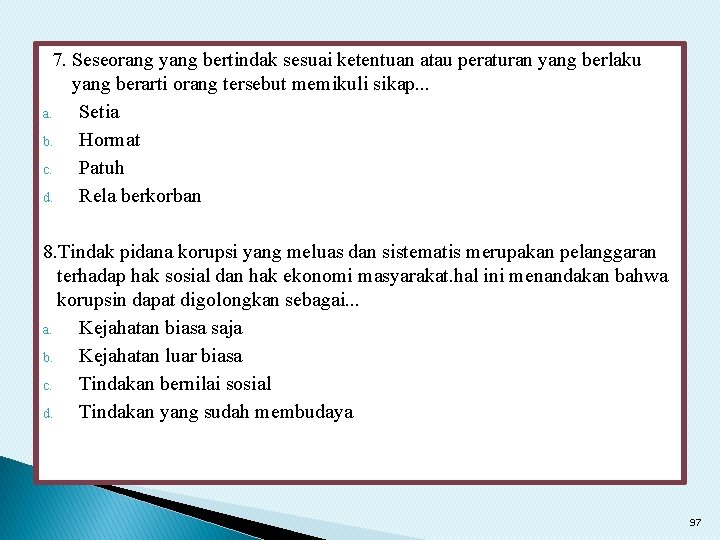 7. Seseorang yang bertindak sesuai ketentuan atau peraturan yang berlaku yang berarti orang tersebut memikuli sikap...
a. Setia
b. Hormat
c. Patuh
d. Rela berkorban

8.Tindak pidana korupsi yang meluas dan sistematis merupakan pelanggaran terhadap hak sosial dan hak ekonomi masyarakat.hal ini menandakan bahwa korupsin dapat digolongkan sebagai...
a. Kejahatan biasa saja
b. Kejahatan luar biasa
c. Tindakan bernilai sosial
d. Tindakan yang sudah membudaya

97